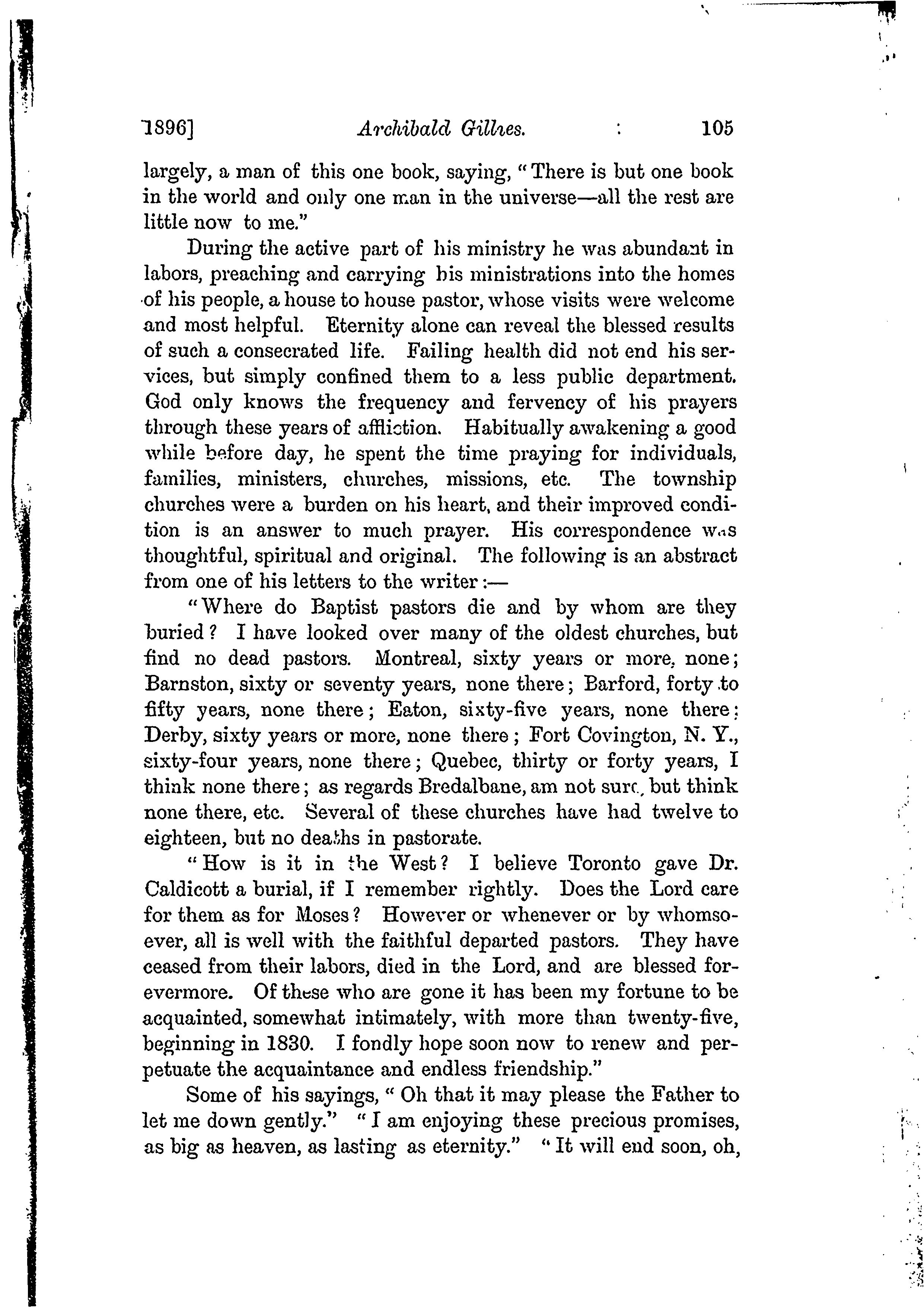 1896] Archibald Gillies. 105

largely, a man of this one book, saying, "There is but one book in the world and only one man in the universe—all the rest are little now to me."

During the active part of his ministry he was abundant in labors, preaching and carrying his ministrations into the homes of his people, a house to house pastor, whose visits were welcome and most helpful. Eternity alone can reveal the blessed results of such a consecrated life. Failing health did not end his services, but simply confined them to a less public department. God only knows the frequency and fervency of his prayers through these years of affliction. Habitually awakening a good while before day, he spent the time praying for individuals, families, ministers, churches, missions, etc. The township churches were a burden on his heart, and their improved condition is an answer to much prayer. His correspondence was thoughtful, spiritual and original. The following is an abstract from one of his letters to the writer:—

"Where do Baptist pastors die and by whom are they buried? I have looked over many of the oldest churches, but find no dead pastors. Montreal, sixty years or more, none; Barnston, sixty or seventy years, none there; Barford, forty to fifty years, none there; Eaton, sixty-five years, none there; Derby, sixty years or more, none there; Fort Covington, N. Y., sixty-four years, none there; Quebec, thirty or forty years, I think none there; as regards Bredalbane, am not sure, but think none there, etc. Several of these churches have had twelve to eighteen, but no deaths in pastorate.

"How is it in the West? I believe Toronto gave Dr. Caldicott a burial, if I remember rightly. Does the Lord care for them as for Moses? However or whenever or by whomsoever, all is well with the faithful departed pastors. They have ceased from their labors, died in the Lord, and are blessed forevermore. Of these who are gone it has been my fortune to be acquainted, somewhat intimately, with more than twenty-five, beginning in 1830. I fondly hope soon now to renew and perpetuate the acquaintance and endless friendship."

Some of his sayings, "Oh that it may please the Father to let me down gently." "I am enjoying these precious promises, as big as heaven, as lasting as eternity." "It will end soon, oh,